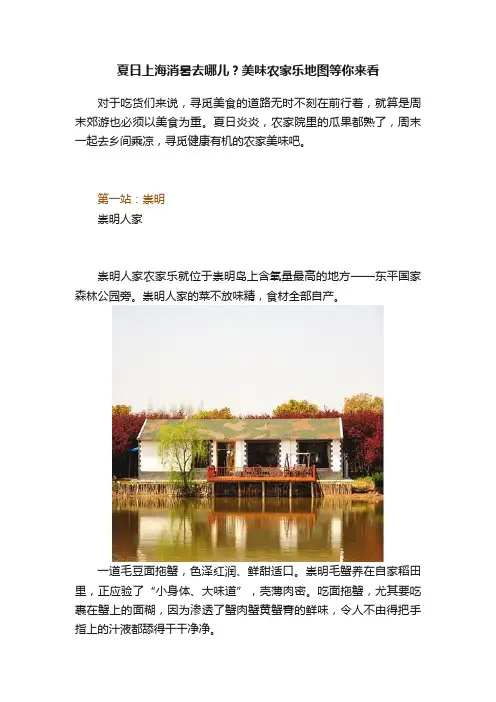 夏日上海消暑去哪儿？美味农家乐地图等你来看

对于吃货们来说，寻觅美食的道路无时不刻在前行着，就算是周末郊游也必须以美食为重。夏日炎炎，农家院里的瓜果都熟了，周末一起去乡间乘凉，寻觅健康有机的农家美味吧。

第一站：崇明

崇明人家

崇明人家农家乐就位于崇明岛上含氧量最高的地方——东平国家森林公园旁。崇明人家的菜不放味精，食材全部自产。

一道毛豆面拖蟹，色泽红润、鲜甜适口。崇明毛蟹养在自家稻田里，正应验了“小身体、大味道”，壳薄肉密。吃面拖蟹，尤其要吃裹在蟹上的面糊，因为渗透了蟹肉蟹黄蟹膏的鲜味，令人不由得把手指上的汁液都舔得干干净净。